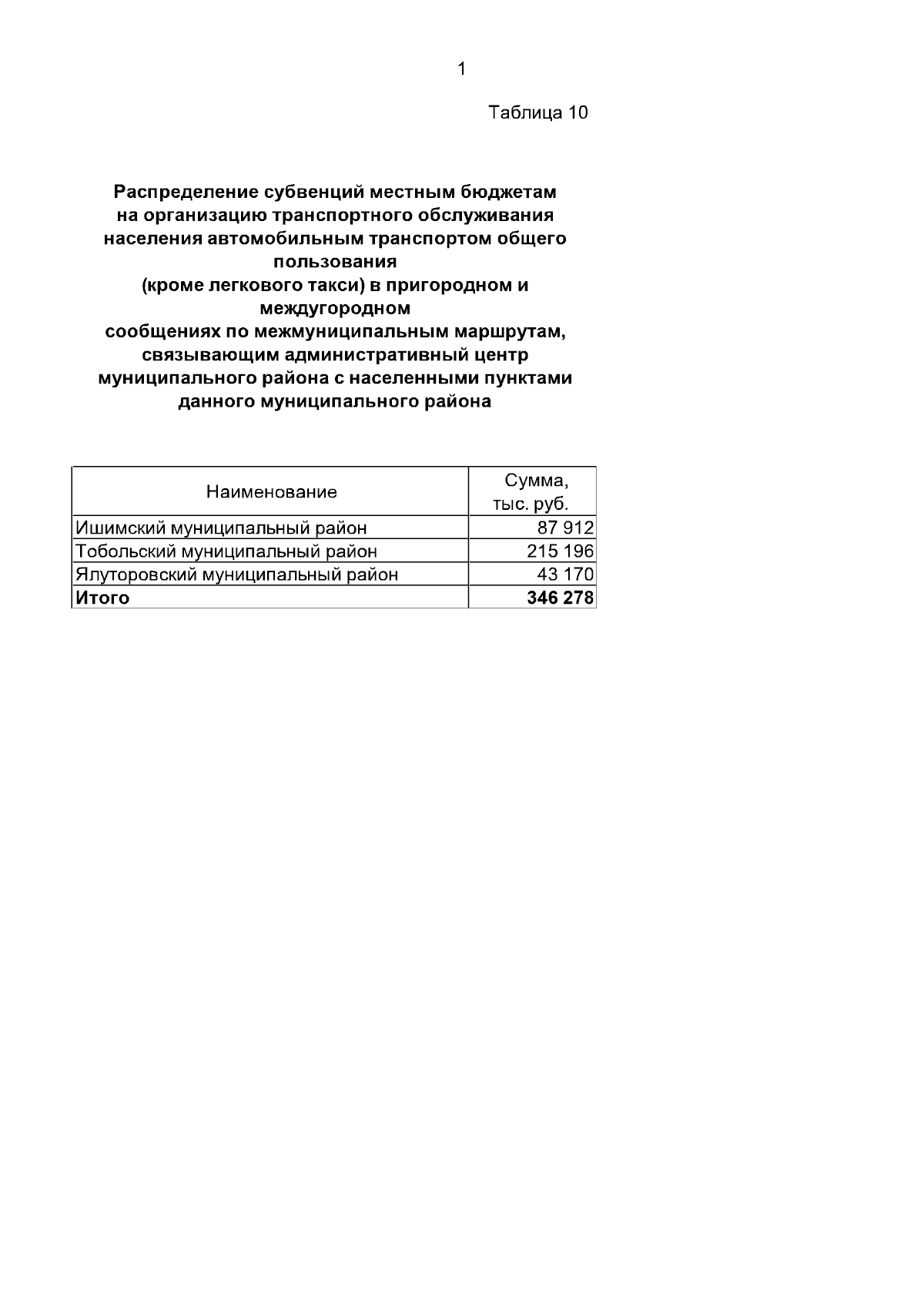 1

Таблица 10

Распределение субвенций местным бюджетам на организацию транспортного обслуживания населения автомобильным транспортом общего пользования (кроме легкового такси) в пригородном и междугородном сообщениях по межмуниципальным маршрутам, связывающим административный центр муниципального района с населенными пунктами данного муниципального района

| Наименование | Сумма, тыс. руб. |
|---|---|
| Ишимский муниципальный район | 87 912 |
| Тобольский муниципальный район | 215 196 |
| Ялуторовский муниципальный район | 43 170 |
| **Итого** | **346 278** |